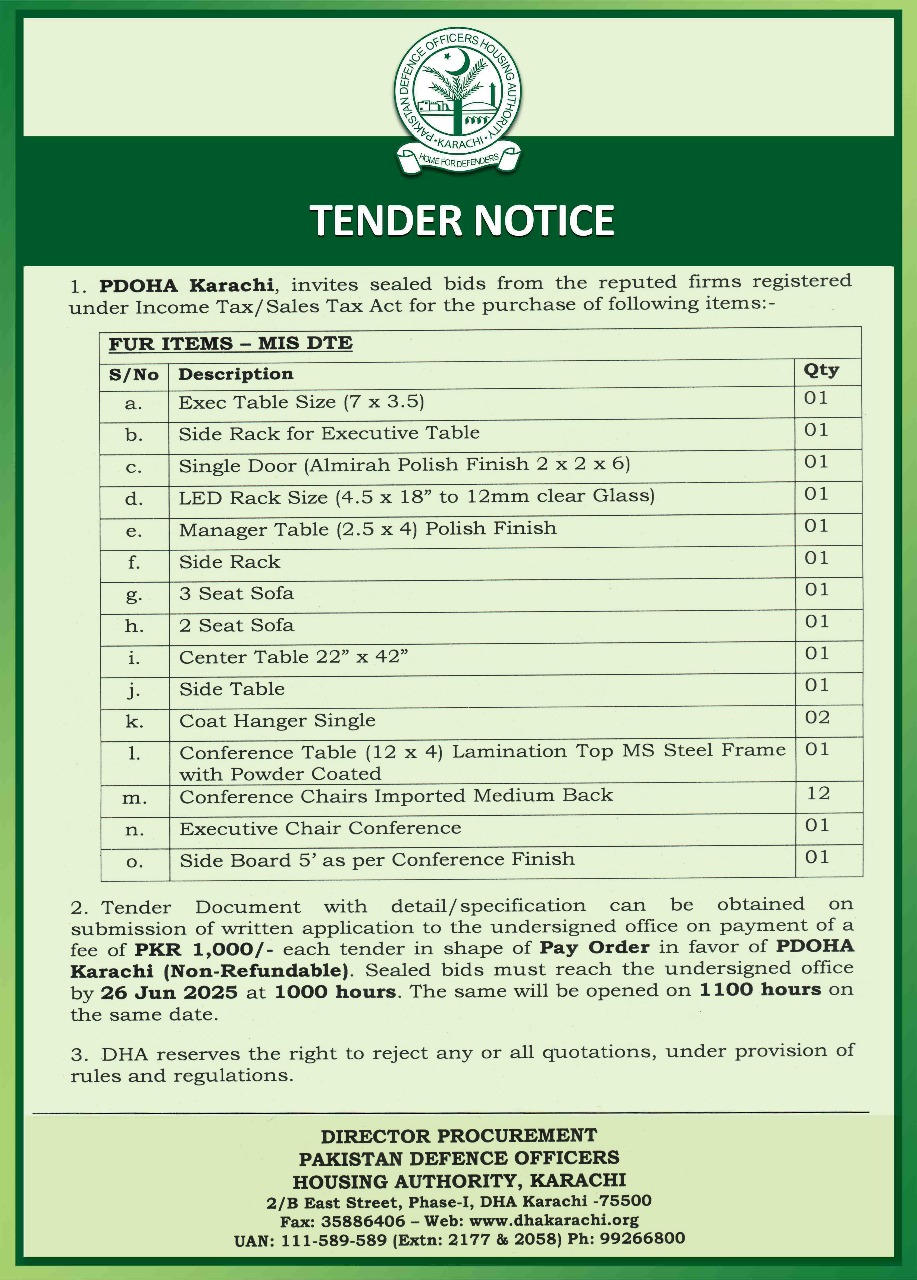 PAKISTAN DEFENCE OFFICERS HOUSING AUTHORITY
KARACHI
HOME FOR DEFENDERS

TENDER NOTICE

1. PDOHA Karachi, invites sealed bids from the reputed firms registered under Income Tax/Sales Tax Act for the purchase of following items:-

| FUR ITEMS – MIS DTE | | |
|---|---|---|
| S/No | Description | Qty |
| a. | Exec Table Size (7 x 3.5) | 01 |
| b. | Side Rack for Executive Table | 01 |
| c. | Single Door (Almirah Polish Finish 2 x 2 x 6) | 01 |
| d. | LED Rack Size (4.5 x 18" to 12mm clear Glass) | 01 |
| e. | Manager Table (2.5 x 4) Polish Finish | 01 |
| f. | Side Rack | 01 |
| g. | 3 Seat Sofa | 01 |
| h. | 2 Seat Sofa | 01 |
| i. | Center Table 22" x 42" | 01 |
| j. | Side Table | 01 |
| k. | Coat Hanger Single | 02 |
| l. | Conference Table (12 x 4) Lamination Top MS Steel Frame with Powder Coated | 01 |
| m. | Conference Chairs Imported Medium Back | 12 |
| n. | Executive Chair Conference | 01 |
| o. | Side Board 5' as per Conference Finish | 01 |

2. Tender Document with detail/specification can be obtained on submission of written application to the undersigned office on payment of a fee of PKR 1,000/- each tender in shape of Pay Order in favor of PDOHA Karachi (Non-Refundable). Sealed bids must reach the undersigned office by 26 Jun 2025 at 1000 hours. The same will be opened on 1100 hours on the same date.

3. DHA reserves the right to reject any or all quotations, under provision of rules and regulations.

DIRECTOR PROCUREMENT
PAKISTAN DEFENCE OFFICERS
HOUSING AUTHORITY, KARACHI
2/B East Street, Phase-I, DHA Karachi -75500
Fax: 35886406 – Web: www.dhakarachi.org
UAN: 111-589-589 (Extn: 2177 & 2058) Ph: 99266800